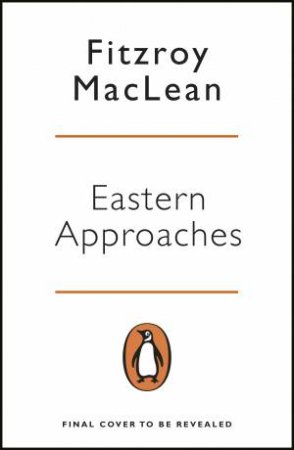 Fitzroy MacLean

Eastern Approaches

FINAL COVER TO BE REVEALED